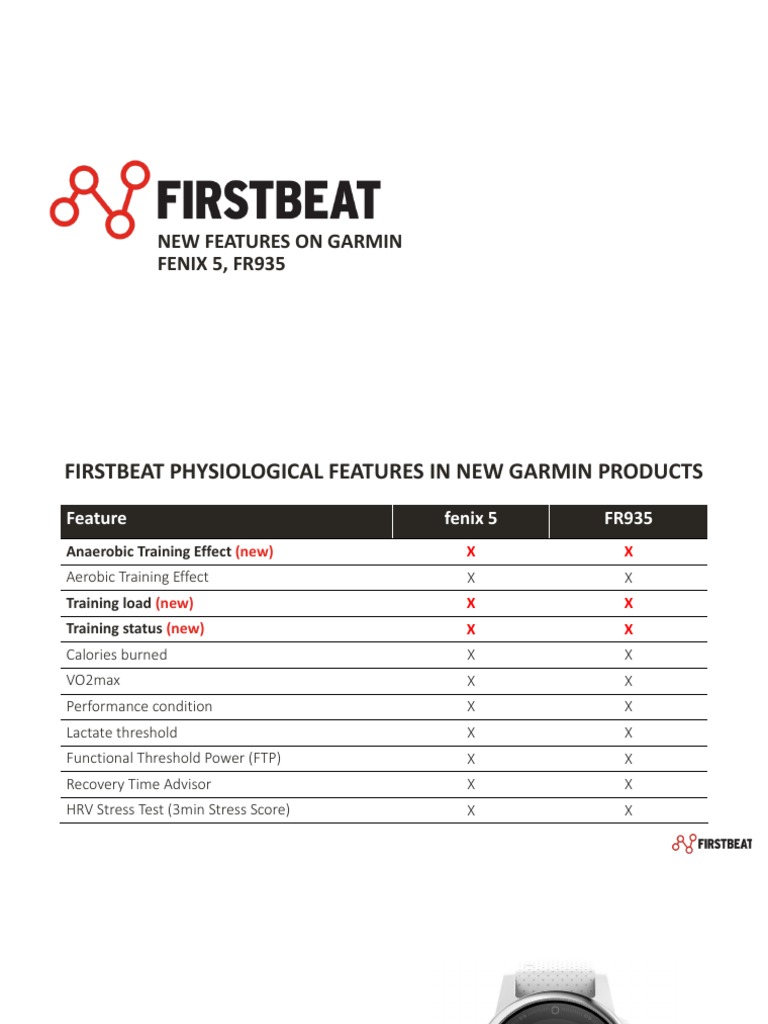 FIRSTBEAT

NEW FEATURES ON GARMIN FENIX 5, FR935

FIRSTBEAT PHYSIOLOGICAL FEATURES IN NEW GARMIN PRODUCTS

| Feature | fenix 5 | FR935 |
|---|---|---|
| Anaerobic Training Effect (new) | X | X |
| Aerobic Training Effect | X | X |
| Training load (new) | X | X |
| Training status (new) | X | X |
| Calories burned | X | X |
| VO2max | X | X |
| Performance condition | X | X |
| Lactate threshold | X | X |
| Functional Threshold Power (FTP) | X | X |
| Recovery Time Advisor | X | X |
| HRV Stress Test (3min Stress Score) | X | X |

FIRSTBEAT